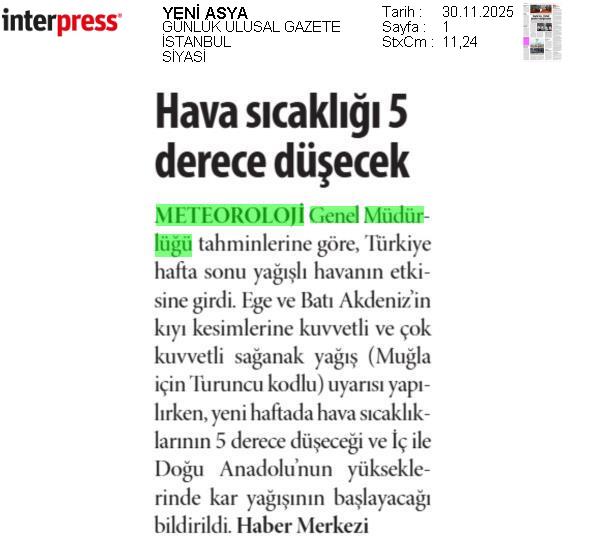 interpress

YENİ ASYA
GÜNLÜK ULUSAL GAZETE
İSTANBUL
SİYASİ

Tarih : 30.11.2025
Sayfa : 1
StxCm : 11,24

Hava sıcaklığı 5 derece düşecek

METEOROLOJİ Genel Müdürlüğü tahminlerine göre, Türkiye hafta sonu yağışlı havanın etkisine girdi. Ege ve Batı Akdeniz'in kıyı kesimlerine kuvvetli ve çok kuvvetli sağanak yağış (Muğla için Turuncu kodlu) uyarısı yapılırken, yeni haftada hava sıcaklıklarının 5 derece düşeceği ve İç ile Doğu Anadolu'nun yükseklerinde kar yağışının başlayacağı bildirildi. Haber Merkezi